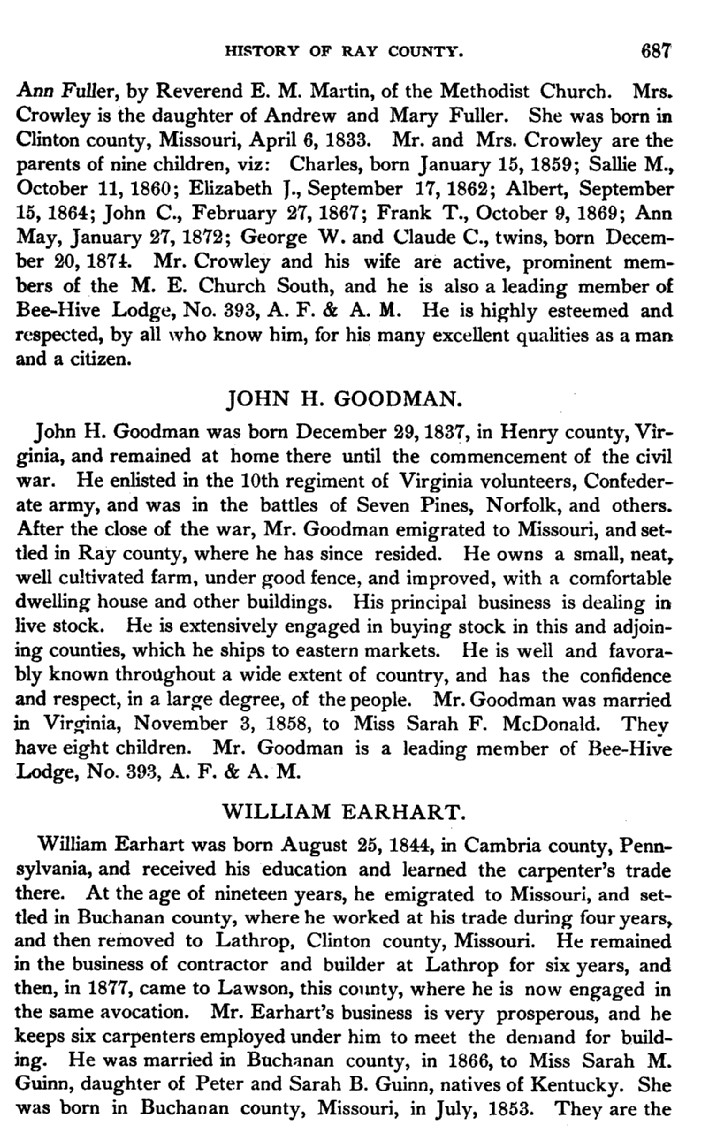 HISTORY OF RAY COUNTY. 687

Ann Fuller, by Reverend E. M. Martin, of the Methodist Church. Mrs. Crowley is the daughter of Andrew and Mary Fuller. She was born in Clinton county, Missouri, April 6, 1833. Mr. and Mrs. Crowley are the parents of nine children, viz: Charles, born January 15, 1859; Sallie M., October 11, 1860; Elizabeth J., September 17, 1862; Albert, September 15, 1864; John C., February 27, 1867; Frank T., October 9, 1869; Ann May, January 27, 1872; George W. and Claude C., twins, born December 20, 1874. Mr. Crowley and his wife are active, prominent members of the M. E. Church South, and he is also a leading member of Bee-Hive Lodge, No. 393, A. F. & A. M. He is highly esteemed and respected, by all who know him, for his many excellent qualities as a man and a citizen.

JOHN H. GOODMAN.

John H. Goodman was born December 29, 1837, in Henry county, Virginia, and remained at home there until the commencement of the civil war. He enlisted in the 10th regiment of Virginia volunteers, Confederate army, and was in the battles of Seven Pines, Norfolk, and others. After the close of the war, Mr. Goodman emigrated to Missouri, and settled in Ray county, where he has since resided. He owns a small, neat, well cultivated farm, under good fence, and improved, with a comfortable dwelling house and other buildings. His principal business is dealing in live stock. He is extensively engaged in buying stock in this and adjoining counties, which he ships to eastern markets. He is well and favorably known throughout a wide extent of country, and has the confidence and respect, in a large degree, of the people. Mr. Goodman was married in Virginia, November 3, 1858, to Miss Sarah F. McDonald. They have eight children. Mr. Goodman is a leading member of Bee-Hive Lodge, No. 393, A. F. & A. M.

WILLIAM EARHART.

William Earhart was born August 25, 1844, in Cambria county, Pennsylvania, and received his education and learned the carpenter's trade there. At the age of nineteen years, he emigrated to Missouri, and settled in Buchanan county, where he worked at his trade during four years, and then removed to Lathrop, Clinton county, Missouri. He remained in the business of contractor and builder at Lathrop for six years, and then, in 1877, came to Lawson, this county, where he is now engaged in the same avocation. Mr. Earhart's business is very prosperous, and he keeps six carpenters employed under him to meet the demand for building. He was married in Buchanan county, in 1866, to Miss Sarah M. Guinn, daughter of Peter and Sarah B. Guinn, natives of Kentucky. She was born in Buchanan county, Missouri, in July, 1853. They are the